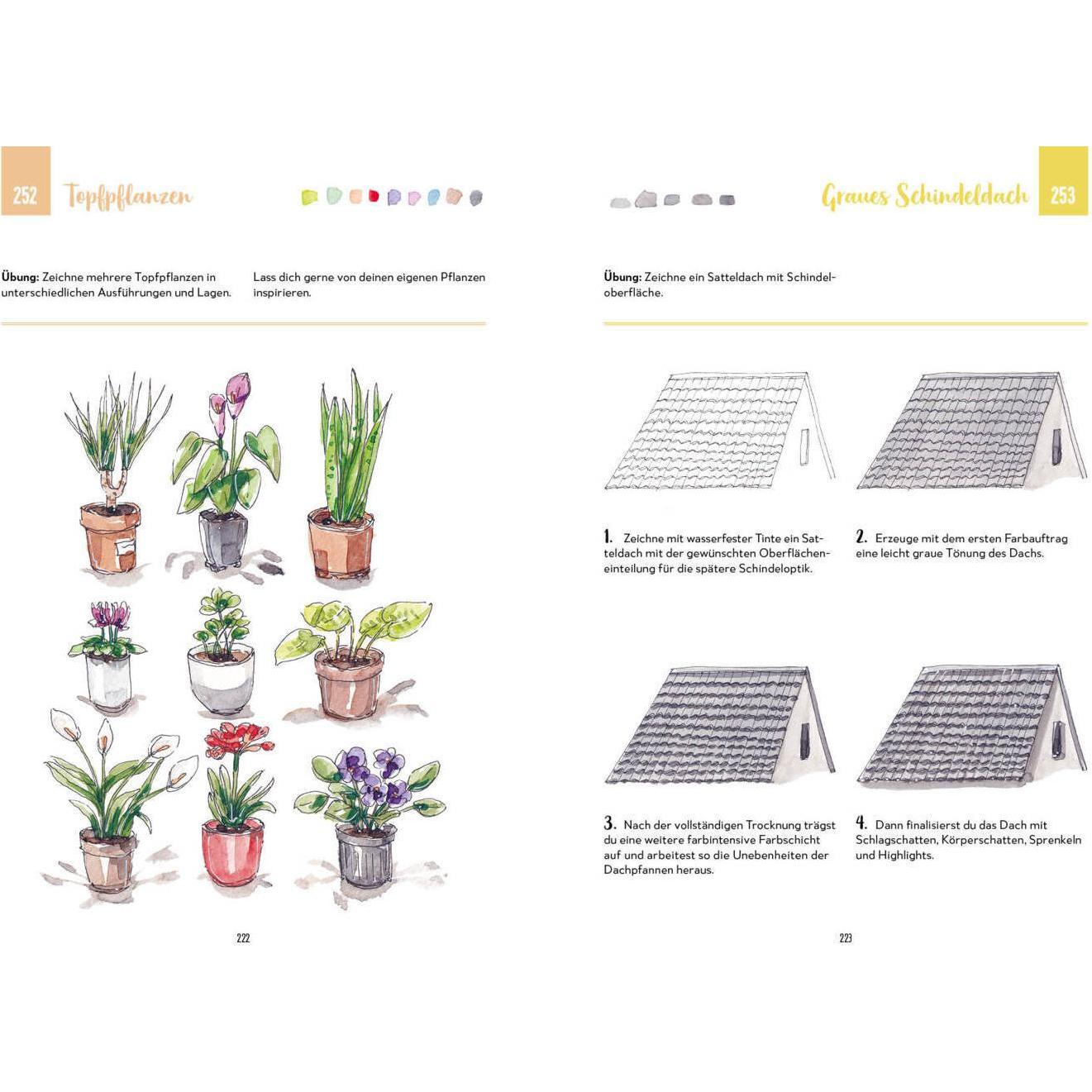 252 Topfpflanzen

Übung: Zeichne mehrere Topfpflanzen in unterschiedlichen Ausführungen und Lagen.

Lass dich gerne von deinen eigenen Pflanzen inspirieren.

222

Graues Schindeldach 253

Übung: Zeichne ein Satteldach mit Schindeloberfläche.

1. Zeichne mit wasserfester Tinte ein Satteldach mit der gewünschten Oberflächeneinteilung für die spätere Schindeloptik.

2. Erzeuge mit dem ersten Farbauftrag eine leicht graue Tönung des Dachs.

3. Nach der vollständigen Trocknung trägst du eine weitere farbintensive Farbschicht auf und arbeitest so die Unebenheiten der Dachpfannen heraus.

4. Dann finalisierst du das Dach mit Schlagschatten, Körperschatten, Sprenkeln und Highlights.

223